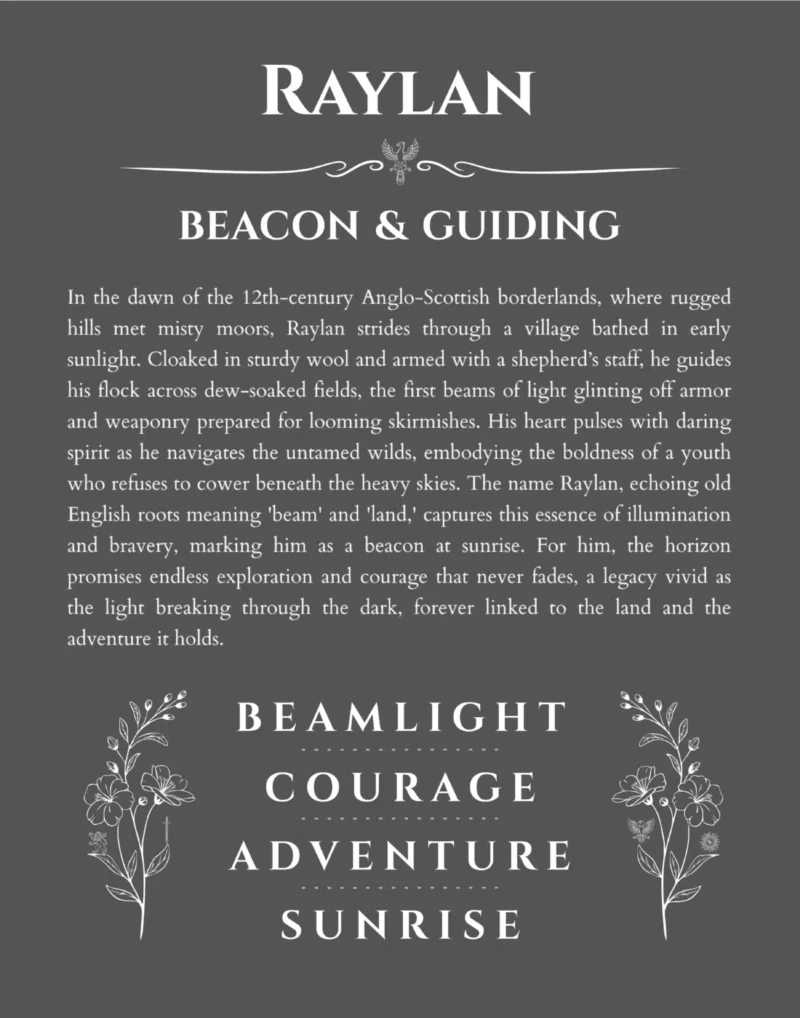 RAYLAN

BEACON & GUIDING

In the dawn of the 12th-century Anglo-Scottish borderlands, where rugged hills met misty moors, Raylan strides through a village bathed in early sunlight. Cloaked in sturdy wool and armed with a shepherd's staff, he guides his flock across dew-soaked fields, the first beams of light glinting off armor and weaponry prepared for looming skirmishes. His heart pulses with daring spirit as he navigates the untamed wilds, embodying the boldness of a youth who refuses to cower beneath the heavy skies. The name Raylan, echoing old English roots meaning 'beam' and 'land,' captures this essence of illumination and bravery, marking him as a beacon at sunrise. For him, the horizon promises endless exploration and courage that never fades, a legacy vivid as the light breaking through the dark, forever linked to the land and the adventure it holds.

BEAMLIGHT

COURAGE

ADVENTURE

SUNRISE